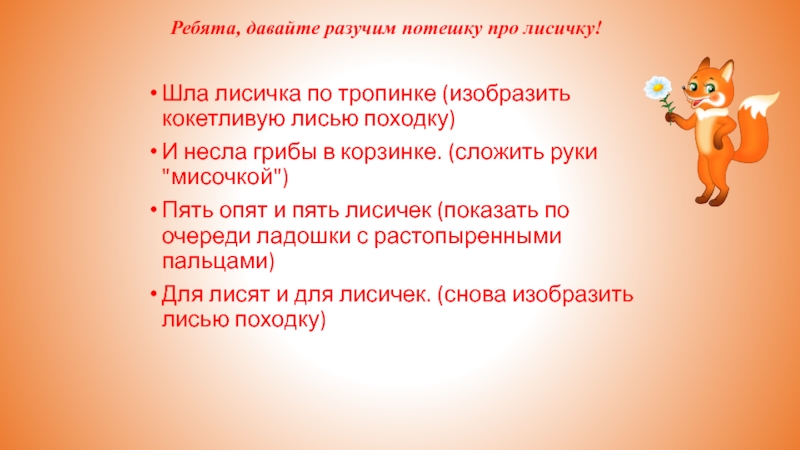 Ребята, давайте разучим потешку про лисичку!

• Шла лисичка по тропинке (изобразить кокетливую лисью походку)
• И несла грибы в корзинке. (сложить руки "мисочкой")
• Пять опят и пять лисичек (показать по очереди ладошки с растопыренными пальцами)
• Для лисят и для лисичек. (снова изобразить лисью походку)